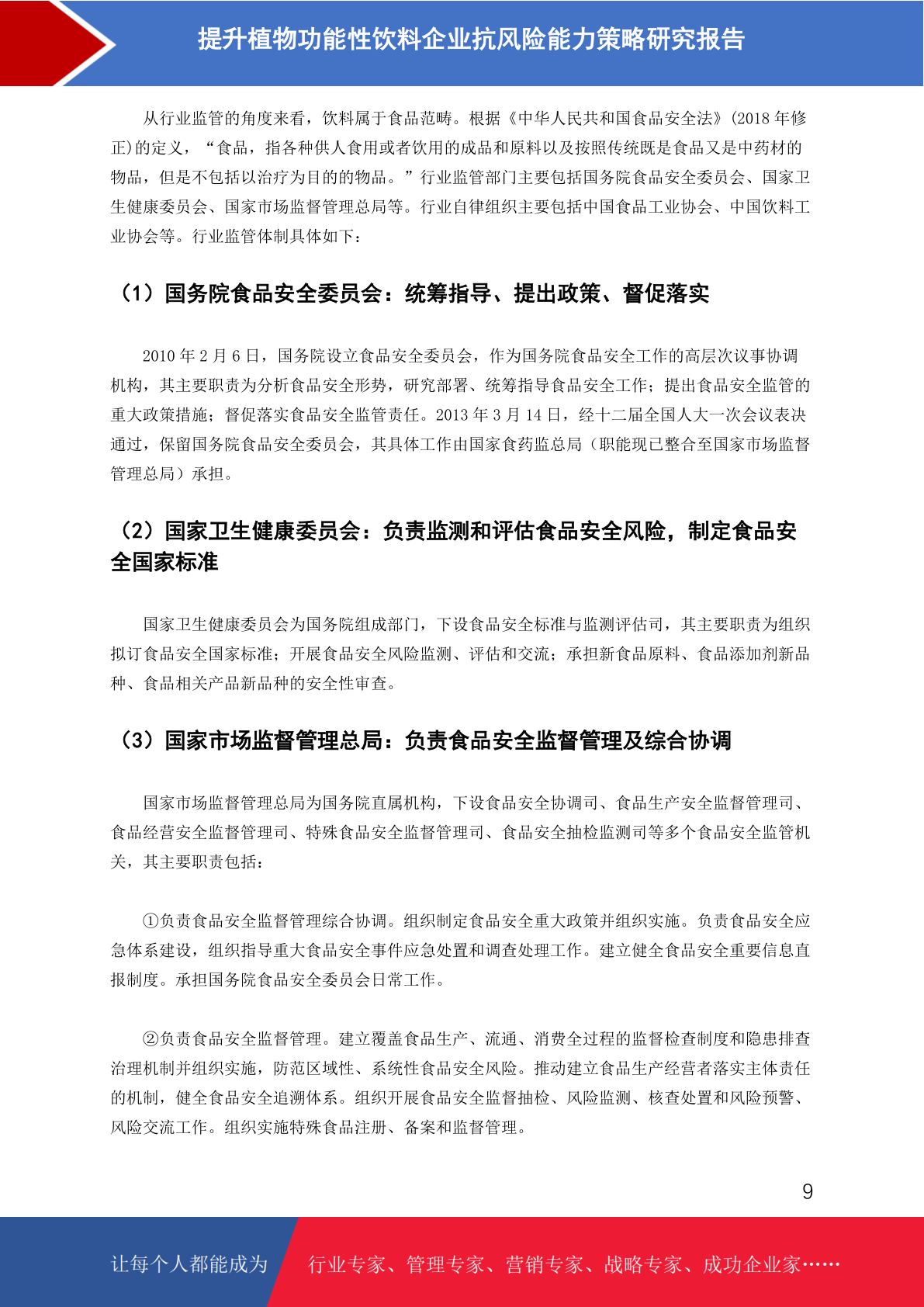 提升植物功能性饮料企业抗风险能力策略研究报告

从行业监管的角度来看，饮料属于食品范畴。根据《中华人民共和国食品安全法》(2018 年修正)的定义，“食品，指各种供人食用或者饮用的成品和原料以及按照传统既是食品又是中药材的物品，但是不包括以治疗为目的的物品。”行业监管部门主要包括国务院食品安全委员会、国家卫生健康委员会、国家市场监督管理总局等。行业自律组织主要包括中国食品工业协会、中国饮料工业协会等。行业监管体制具体如下：

（1）国务院食品安全委员会：统筹指导、提出政策、督促落实

2010 年 2 月 6 日，国务院设立食品安全委员会，作为国务院食品安全工作的高层次议事协调机构，其主要职责为分析食品安全形势，研究部署、统筹指导食品安全工作；提出食品安全监管的重大政策措施；督促落实食品安全监管责任。2013 年 3 月 14 日，经十二届全国人大一次会议表决通过，保留国务院食品安全委员会，其具体工作由国家食药监总局（职能现已整合至国家市场监督管理总局）承担。

（2）国家卫生健康委员会：负责监测和评估食品安全风险，制定食品安全国家标准

国家卫生健康委员会为国务院组成部门，下设食品安全标准与监测评估司，其主要职责为组织拟订食品安全国家标准；开展食品安全风险监测、评估和交流；承担新食品原料、食品添加剂新品种、食品相关产品新品种的安全性审查。

（3）国家市场监督管理总局：负责食品安全监督管理及综合协调

国家市场监督管理总局为国务院直属机构，下设食品安全协调司、食品生产安全监督管理司、食品经营安全监督管理司、特殊食品安全监督管理司、食品安全抽检监测司等多个食品安全监管机关，其主要职责包括：

①负责食品安全监督管理综合协调。组织制定食品安全重大政策并组织实施。负责食品安全应急体系建设，组织指导重大食品安全事件应急处置和调查处理工作。建立健全食品安全重要信息直报制度。承担国务院食品安全委员会日常工作。

②负责食品安全监督管理。建立覆盖食品生产、流通、消费全过程的监督检查制度和隐患排查治理机制并组织实施，防范区域性、系统性食品安全风险。推动建立食品生产经营者落实主体责任的机制，健全食品安全追溯体系。组织开展食品安全监督抽检、风险监测、核查处置和风险预警、风险交流工作。组织实施特殊食品注册、备案和监督管理。

9

让每个人都能成为 行业专家、管理专家、营销专家、战略专家、成功企业家……